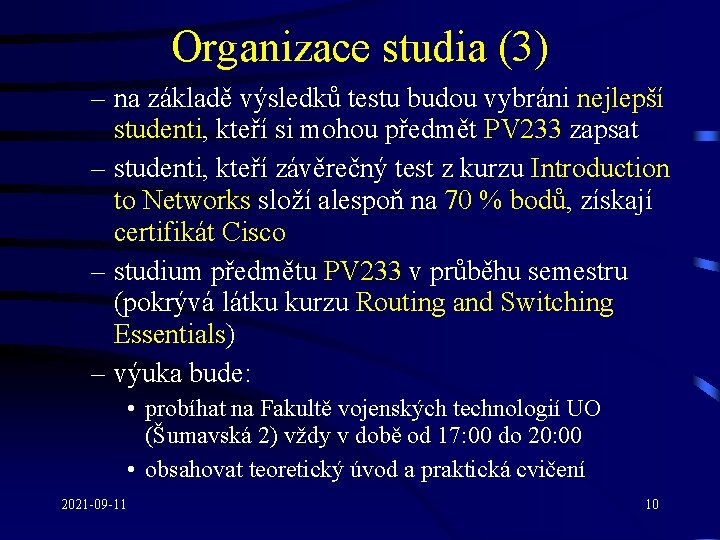 Organizace studia (3)

– na základě výsledků testu budou vybráni nejlepší studenti, kteří si mohou předmět PV233 zapsat

– studenti, kteří závěrečný test z kurzu Introduction to Networks složí alespoň na 70 % bodů, získají certifikát Cisco

– studium předmětu PV233 v průběhu semestru (pokrývá látku kurzu Routing and Switching Essentials)

– výuka bude:

• probíhat na Fakultě vojenských technologií UO (Šumavská 2) vždy v době od 17:00 do 20:00

• obsahovat teoretický úvod a praktická cvičení

2021-09-11

10